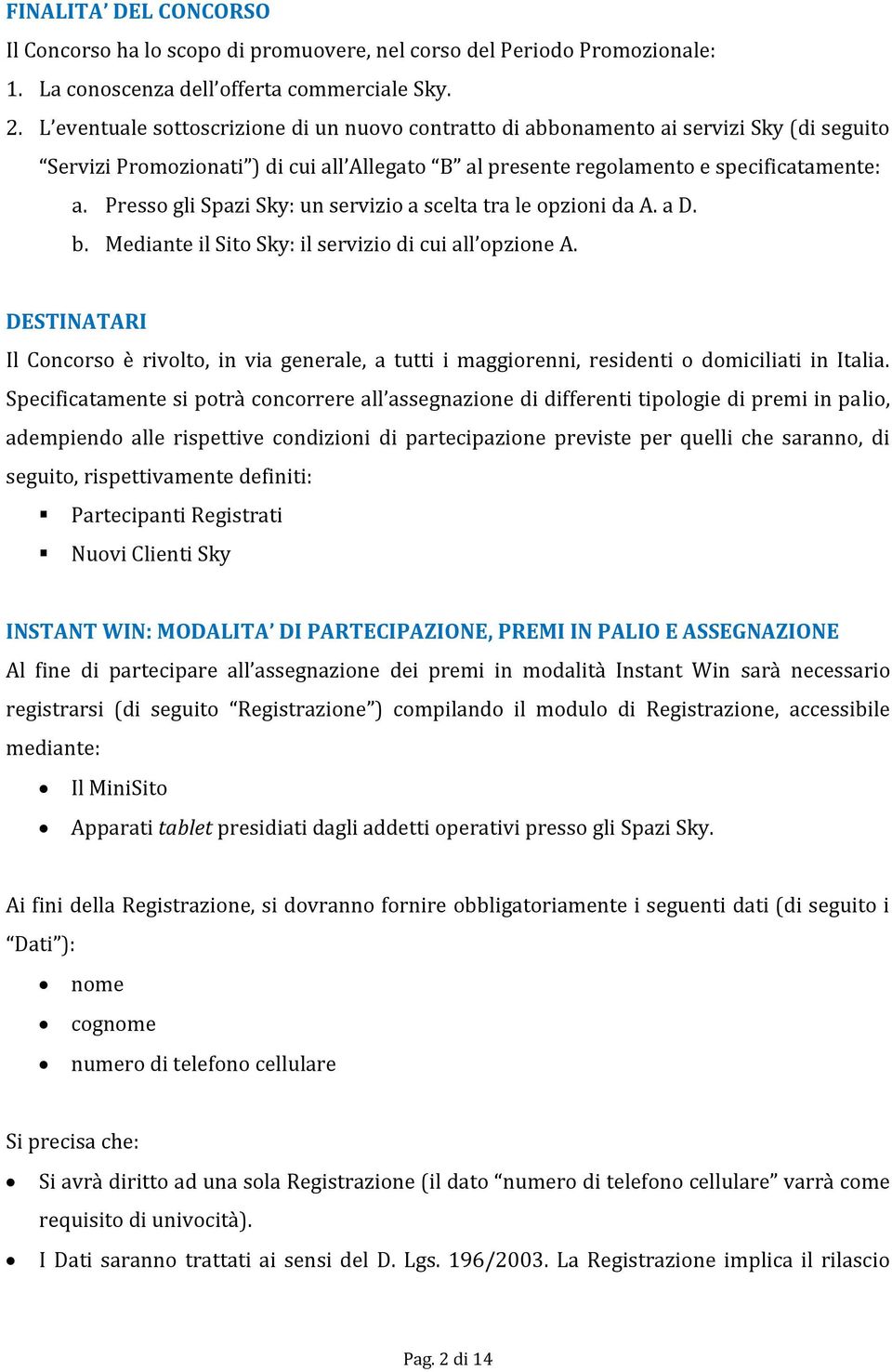 FINALITA' DEL CONCORSO

Il Concorso ha lo scopo di promuovere, nel corso del Periodo Promozionale:

1. La conoscenza dell'offerta commerciale Sky.
2. L'eventuale sottoscrizione di un nuovo contratto di abbonamento ai servizi Sky (di seguito "Servizi Promozionati") di cui all'Allegato "B" al presente regolamento e specificatamente:
a. Presso gli Spazi Sky: un servizio a scelta tra le opzioni da A. a D.
b. Mediante il Sito Sky: il servizio di cui all'opzione A.

DESTINATARI

Il Concorso è rivolto, in via generale, a tutti i maggiorenni, residenti o domiciliati in Italia. Specificatamente si potrà concorrere all'assegnazione di differenti tipologie di premi in palio, adempiendo alle rispettive condizioni di partecipazione previste per quelli che saranno, di seguito, rispettivamente definiti:

▪ Partecipanti Registrati
▪ Nuovi Clienti Sky

INSTANT WIN: MODALITA' DI PARTECIPAZIONE, PREMI IN PALIO E ASSEGNAZIONE

Al fine di partecipare all'assegnazione dei premi in modalità Instant Win sarà necessario registrarsi (di seguito "Registrazione") compilando il modulo di Registrazione, accessibile mediante:

• Il MiniSito
• Apparati tablet presidiati dagli addetti operativi presso gli Spazi Sky.

Ai fini della Registrazione, si dovranno fornire obbligatoriamente i seguenti dati (di seguito i "Dati"):

• nome
• cognome
• numero di telefono cellulare

Si precisa che:

• Si avrà diritto ad una sola Registrazione (il dato "numero di telefono cellulare" varrà come requisito di univocità).
• I Dati saranno trattati ai sensi del D. Lgs. 196/2003. La Registrazione implica il rilascio

Pag. 2 di 14